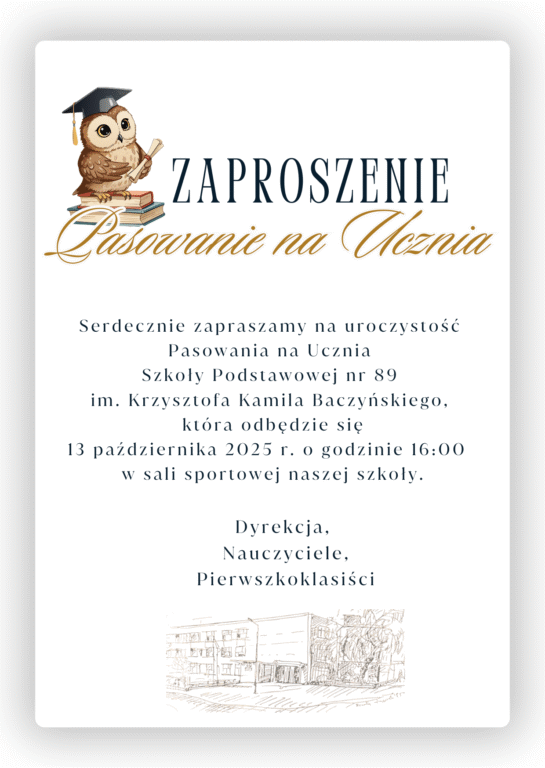 ZAPROSZENIE
Pasowanie na Ucznia

Serdecznie zapraszamy na uroczystość Pasowania na Ucznia Szkoły Podstawowej nr 89 im. Krzysztofa Kamila Baczyńskiego, która odbędzie się 13 października 2025 r. o godzinie 16:00 w sali sportowej naszej szkoły.

Dyrekcja,
Nauczyciele,
Pierwszkoklasiści